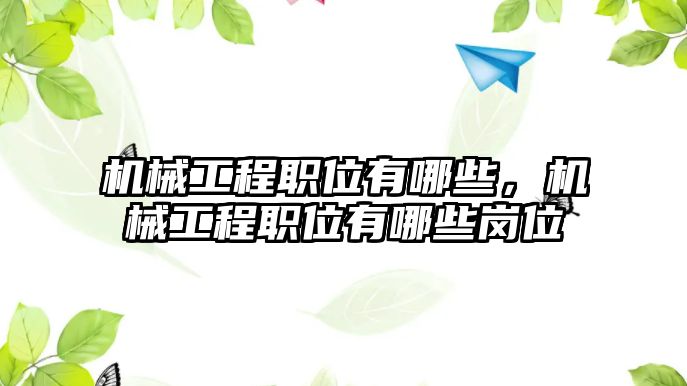 机械工程职位有哪些，机械工程职位有哪些岗位